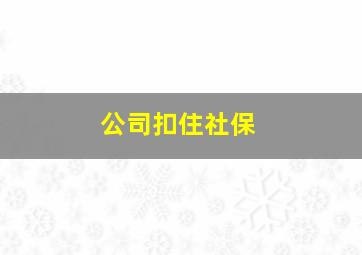 公司扣住社保